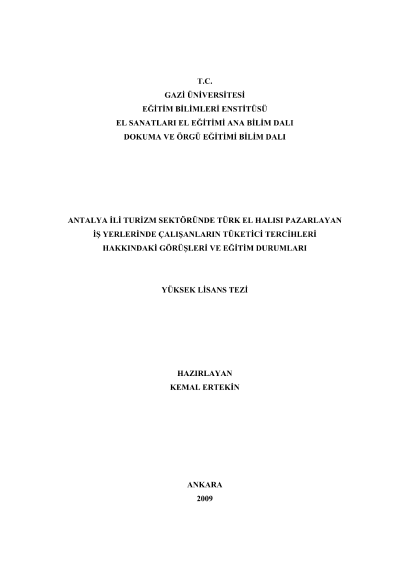 T.C.
GAZİ ÜNİVERSİTESİ
EĞİTİM BİLİMLERİ ENSTİTÜSÜ
EL SANATLARI EL EĞİTİMİ ANA BİLİM DALI
DOKUMA VE ÖRGÜ EĞİTİMİ BİLİM DALI

ANTALYA İLİ TURİZM SEKTÖRÜNDE TÜRK EL HALISI PAZARLAYAN
İŞ YERLERİNDE ÇALIŞANLARIN TÜKETİCİ TERCİHLERİ
HAKKINDAKİ GÖRÜŞLERİ VE EĞİTİM DURUMLARI

YÜKSEK LİSANS TEZİ

HAZIRLAYAN
KEMAL ERTEKİN

ANKARA
2009